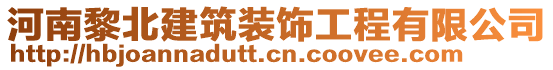 河南黎北建筑装饰工程有限公司
http://hbjoannadutt.cn.coovee.com